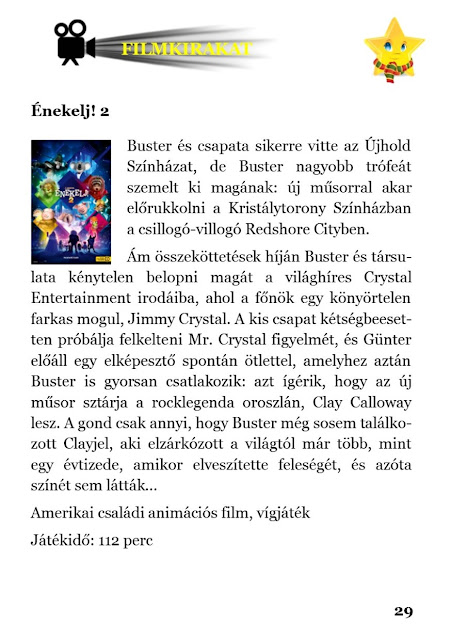 FILMKIRAKAT

Énekelj! 2

ÉNEKELJ 2

Buster és csapata sikerre vitte az Újhold Színházat, de Buster nagyobb trófeát szemelt ki magának: új műsorral akar előrukkolni a Kristálytorony Színházban a csillogó-villogó Redshore Cityben.

Ám összeköttetések híján Buster és társulata kénytelen belopni magát a világhíres Crystal Entertainment irodáiba, ahol a főnök egy könyörtelen farkas mogul, Jimmy Crystal. A kis csapat kétségbeesetten próbálja felkelteni Mr. Crystal figyelmét, és Günter előáll egy elképesztő spontán ötlettel, amelyhez aztán Buster is gyorsan csatlakozik: azt ígérik, hogy az új műsor sztárja a rocklegenda oroszlán, Clay Calloway lesz. A gond csak annyi, hogy Buster még sosem találkozott Clayjel, aki elzárkózott a világtól már több, mint egy évtizede, amikor elveszítette feleségét, és azóta színét sem látták...

Amerikai családi animációs film, vígjáték

Játékidő: 112 perc

29